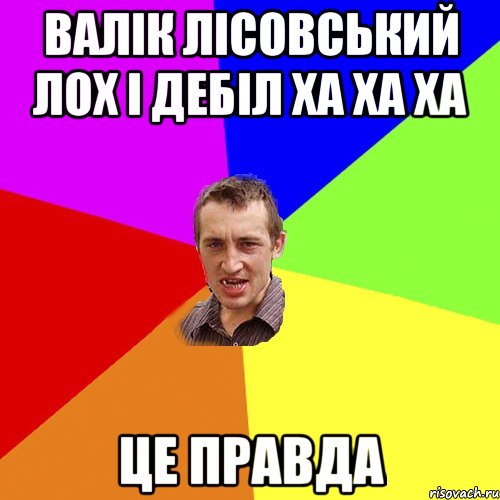 ВАЛІК ЛІСОВСЬКИЙ ЛОХ І ДЕБІЛ ХА ХА ХА

ЦЕ ПРАВДА

risovach.ru